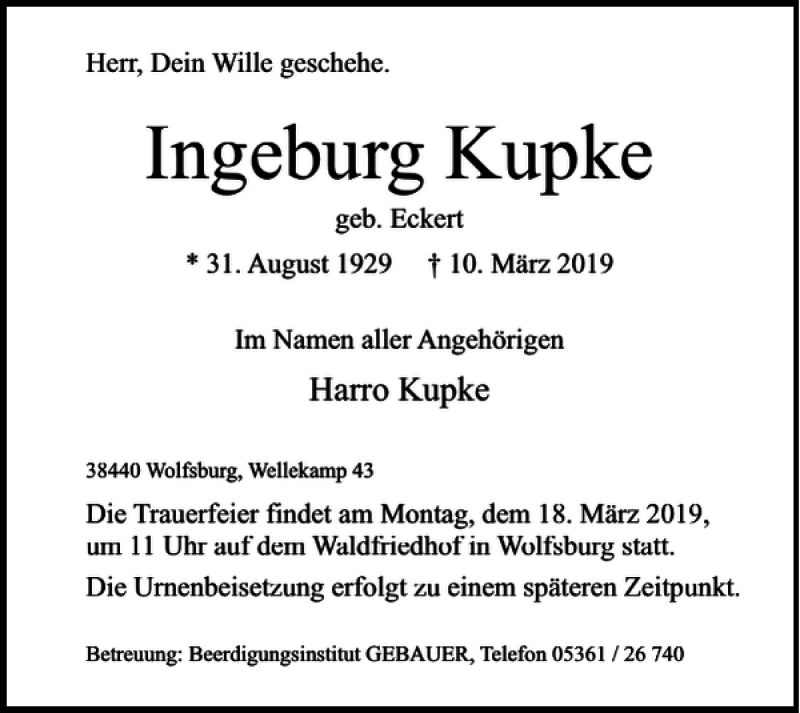 Herr, Dein Wille geschehe.

Ingeburg Kupke

geb. Eckert

* 31. August 1929 † 10. März 2019

Im Namen aller Angehörigen

Harro Kupke

38440 Wolfsburg, Wellekamp 43

Die Trauerfeier findet am Montag, dem 18. März 2019, um 11 Uhr auf dem Waldfriedhof in Wolfsburg statt.

Die Urnenbeisetzung erfolgt zu einem späteren Zeitpunkt.

Betreuung: Beerdigungsinstitut GEBAUER, Telefon 05361 / 26 740